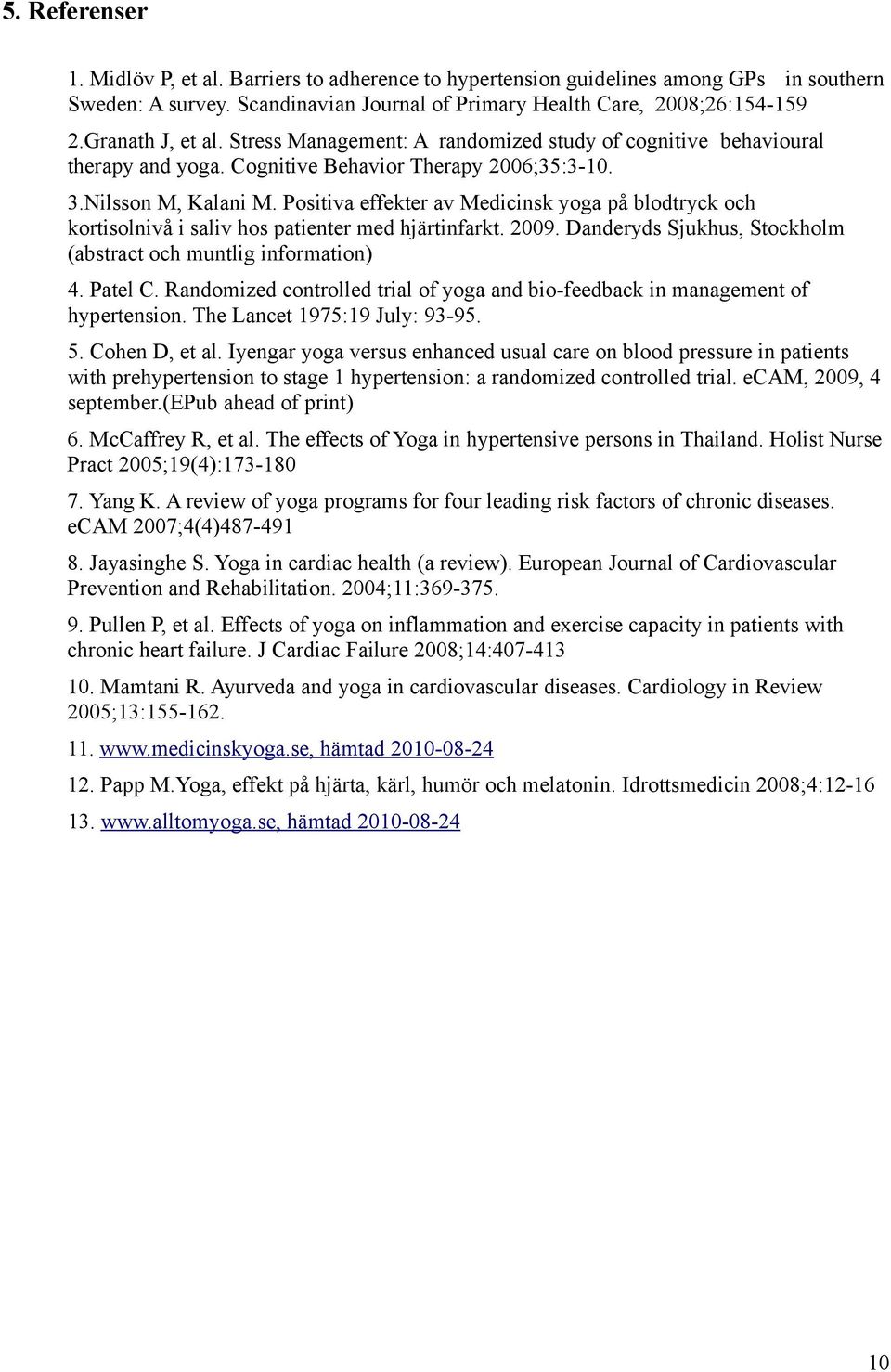 5. Referenser

1. Midlöv P, et al. Barriers to adherence to hypertension guidelines among GPs in southern Sweden: A survey. Scandinavian Journal of Primary Health Care, 2008;26:154-159

2.Granath J, et al. Stress Management: A randomized study of cognitive behavioural therapy and yoga. Cognitive Behavior Therapy 2006;35:3-10.

3.Nilsson M, Kalani M. Positiva effekter av Medicinsk yoga på blodtryck och kortisolnivå i saliv hos patienter med hjärtinfarkt. 2009. Danderyds Sjukhus, Stockholm (abstract och muntlig information)

4. Patel C. Randomized controlled trial of yoga and bio-feedback in management of hypertension. The Lancet 1975:19 July: 93-95.

5. Cohen D, et al. Iyengar yoga versus enhanced usual care on blood pressure in patients with prehypertension to stage 1 hypertension: a randomized controlled trial. eCAM, 2009, 4 september.(EPub ahead of print)

6. McCaffrey R, et al. The effects of Yoga in hypertensive persons in Thailand. Holist Nurse Pract 2005;19(4):173-180

7. Yang K. A review of yoga programs for four leading risk factors of chronic diseases. eCAM 2007;4(4)487-491

8. Jayasinghe S. Yoga in cardiac health (a review). European Journal of Cardiovascular Prevention and Rehabilitation. 2004;11:369-375.

9. Pullen P, et al. Effects of yoga on inflammation and exercise capacity in patients with chronic heart failure. J Cardiac Failure 2008;14:407-413

10. Mamtani R. Ayurveda and yoga in cardiovascular diseases. Cardiology in Review 2005;13:155-162.

11. www.medicinskyoga.se, hämtad 2010-08-24

12. Papp M.Yoga, effekt på hjärta, kärl, humör och melatonin. Idrottsmedicin 2008;4:12-16

13. www.alltomyoga.se, hämtad 2010-08-24

10